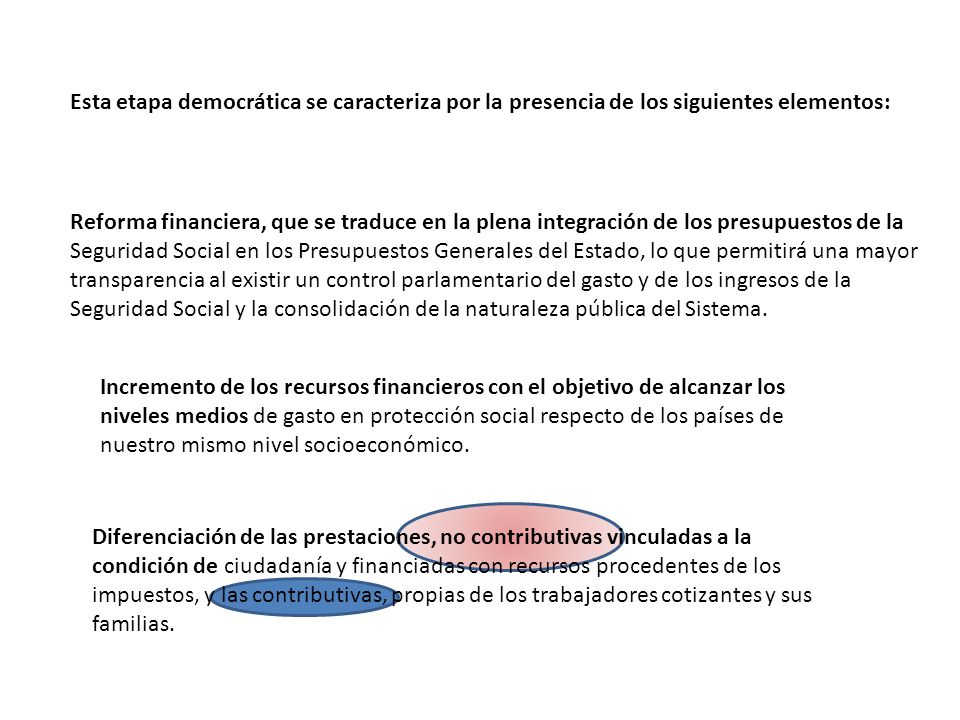 Esta etapa democrática se caracteriza por la presencia de los siguientes elementos:

Reforma financiera, que se traduce en la plena integración de los presupuestos de la Seguridad Social en los Presupuestos Generales del Estado, lo que permitirá una mayor transparencia al existir un control parlamentario del gasto y de los ingresos de la Seguridad Social y la consolidación de la naturaleza pública del Sistema.

Incremento de los recursos financieros con el objetivo de alcanzar los niveles medios de gasto en protección social respecto de los países de nuestro mismo nivel socioeconómico.

Diferenciación de las prestaciones, no contributivas vinculadas a la condición de ciudadanía y financiadas con recursos procedentes de los impuestos, y las contributivas, propias de los trabajadores cotizantes y sus familias.